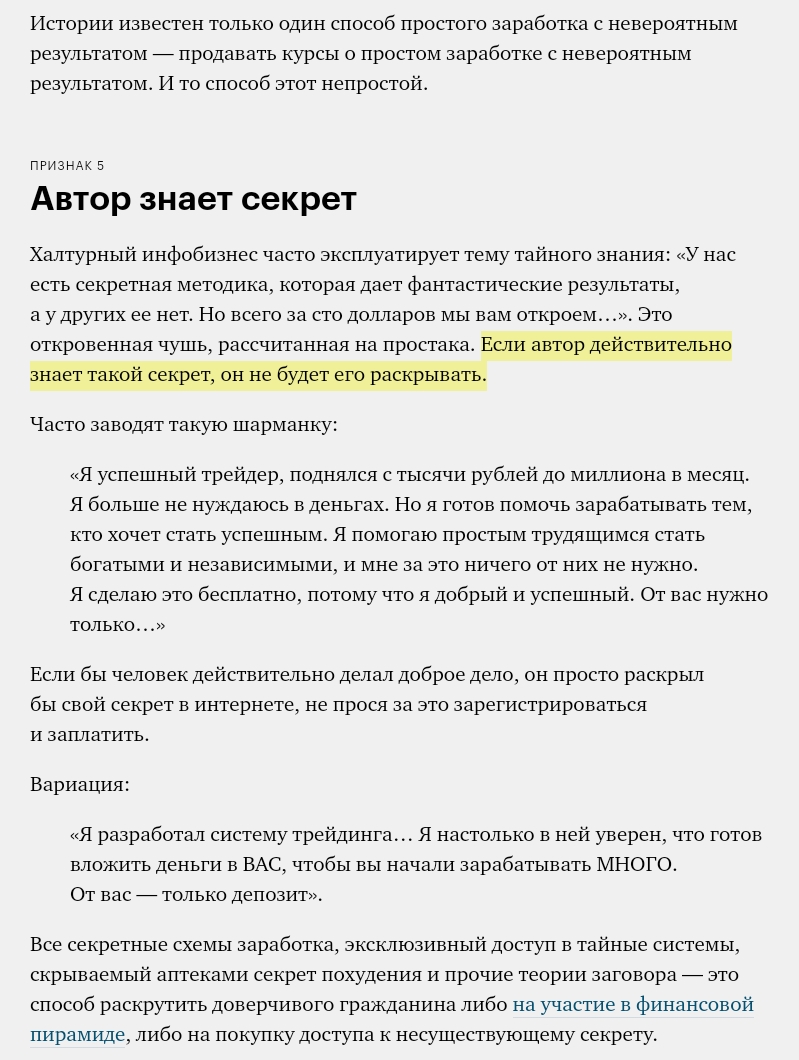 Истории известен только один способ простого заработка с невероятным результатом — продавать курсы о простом заработке с невероятным результатом. И то способ этот непростой.

ПРИЗНАК 5

Автор знает секрет

Халтурный инфобизнес часто эксплуатирует тему тайного знания: «У нас есть секретная методика, которая дает фантастические результаты, а у других ее нет. Но всего за сто долларов мы вам откроем…». Это откровенная чушь, рассчитанная на простака. Если автор действительно знает такой секрет, он не будет его раскрывать.

Часто заводят такую шарманку:

«Я успешный трейдер, поднялся с тысячи рублей до миллиона в месяц. Я больше не нуждаюсь в деньгах. Но я готов помочь зарабатывать тем, кто хочет стать успешным. Я помогаю простым трудящимся стать богатыми и независимыми, и мне за это ничего от них не нужно. Я сделаю это бесплатно, потому что я добрый и успешный. От вас нужно только…»

Если бы человек действительно делал доброе дело, он просто раскрыл бы свой секрет в интернете, не прося за это зарегистрироваться и заплатить.

Вариация:

«Я разработал систему трейдинга… Я настолько в ней уверен, что готов вложить деньги в ВАС, чтобы вы начали зарабатывать МНОГО. От вас — только депозит».

Все секретные схемы заработка, эксклюзивный доступ в тайные системы, скрываемый аптеками секрет похудения и прочие теории заговора — это способ раскрутить доверчивого гражданина либо на участие в финансовой пирамиде, либо на покупку доступа к несуществующему секрету.